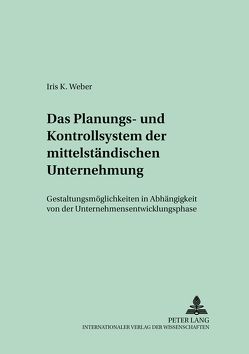 Iris K. Weber

Das Planungs- und Kontrollsystem der mittelständischen Unternehmung

Gestaltungsmöglichkeiten in Abhängigkeit von der Unternehmensentwicklungsphase

PETER LANG
INTERNATIONALER VERLAG DER WISSENSCHAFTEN